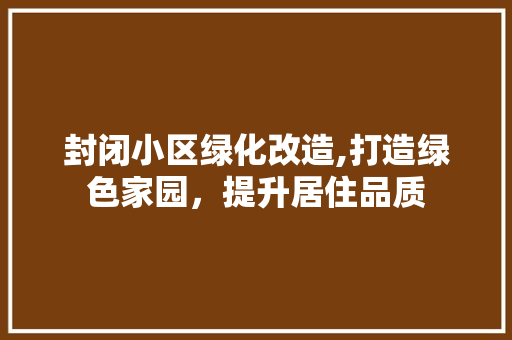 封闭小区绿化改造,打造绿色家园，提升居住品质